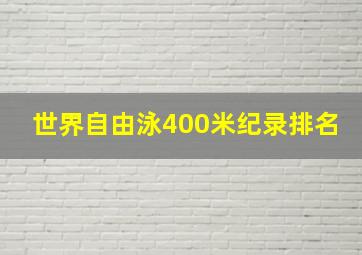 世界自由泳400米纪录排名